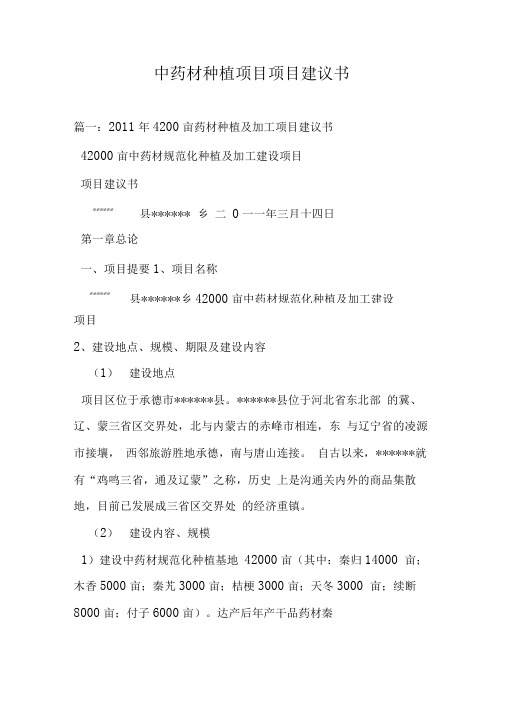 中药材种植项目项目建议书

篇一：2011 年 4200 亩药材种植及加工项目建议书

42000 亩中药材规范化种植及加工建设项目

项目建议书

****** 县****** 乡 二 0 一一年三月十四日

第一章总论

一、项目提要 1、项目名称

****** 县******乡 42000 亩中药材规范化种植及加工建设项目

2、建设地点、规模、期限及建设内容

（1） 建设地点

项目区位于承德市******县。******县位于河北省东北部 的冀、辽、蒙三省区交界处，北与内蒙古的赤峰市相连，东 与辽宁省的凌源市接壤， 西邻旅游胜地承德，南与唐山连接。 自古以来，******就有“鸡鸣三省，通及辽蒙”之称，历史 上是沟通关内外的商品集散地，目前已发展成三省区交界处 的经济重镇。

（2） 建设内容、规模

1）建设中药材规范化种植基地 42000 亩（其中：秦归 14000 亩；木香 5000 亩；秦艽 3000 亩；桔梗 3000 亩；天冬 3000 亩；续断 8000 亩；付子 6000 亩）。达产后年产干品药材秦